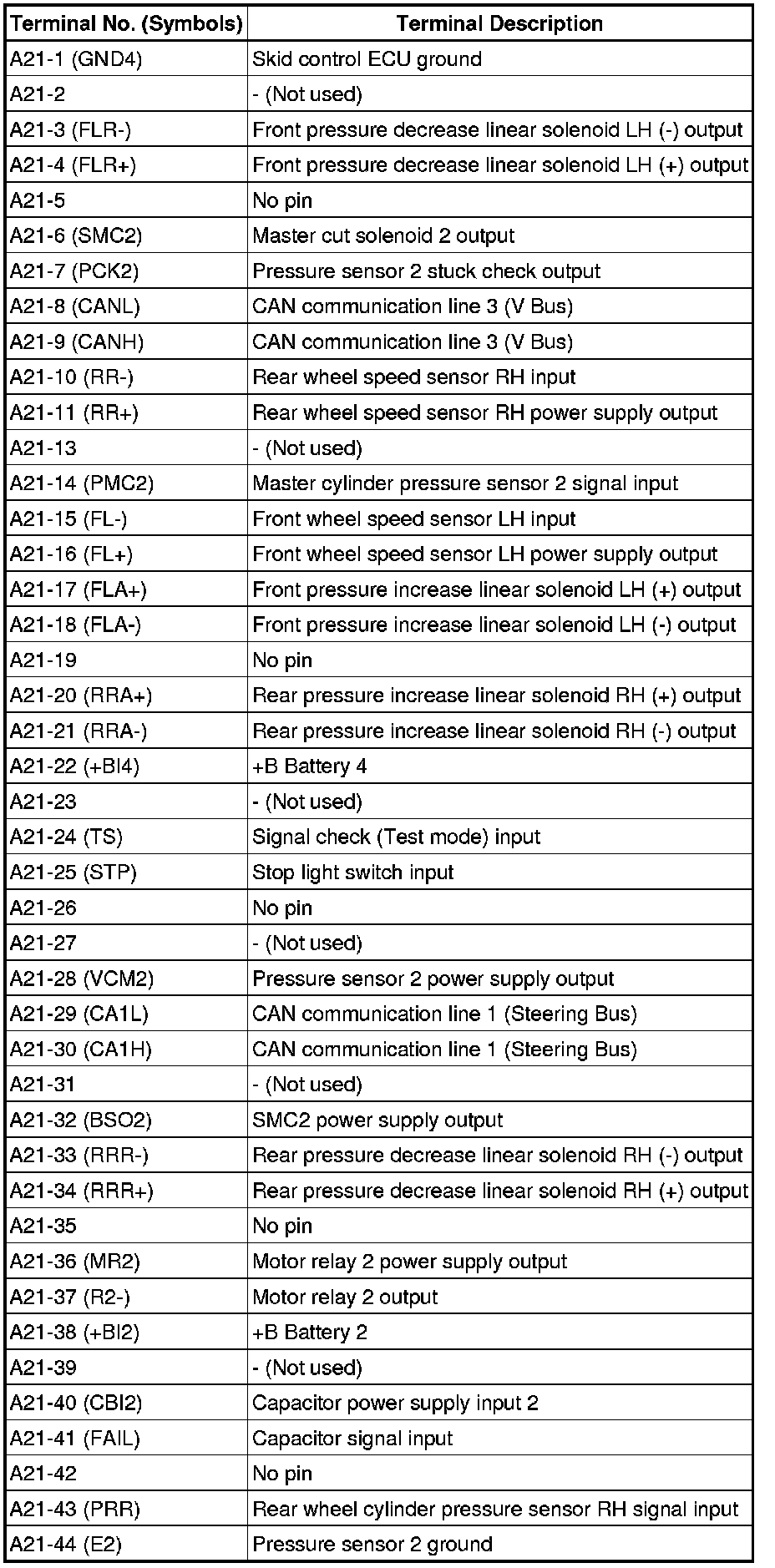 | Terminal No. (Symbols) | Terminal Description |
|---|---|
| A21-1 (GND4) | Skid control ECU ground |
| A21-2 | - (Not used) |
| A21-3 (FLR-) | Front pressure decrease linear solenoid LH (-) output |
| A21-4 (FLR+) | Front pressure decrease linear solenoid LH (+) output |
| A21-5 | No pin |
| A21-6 (SMC2) | Master cut solenoid 2 output |
| A21-7 (PCK2) | Pressure sensor 2 stuck check output |
| A21-8 (CANL) | CAN communication line 3 (V Bus) |
| A21-9 (CANH) | CAN communication line 3 (V Bus) |
| A21-10 (RR-) | Rear wheel speed sensor RH input |
| A21-11 (RR+) | Rear wheel speed sensor RH power supply output |
| A21-13 | - (Not used) |
| A21-14 (PMC2) | Master cylinder pressure sensor 2 signal input |
| A21-15 (FL-) | Front wheel speed sensor LH input |
| A21-16 (FL+) | Front wheel speed sensor LH power supply output |
| A21-17 (FLA+) | Front pressure increase linear solenoid LH (+) output |
| A21-18 (FLA-) | Front pressure increase linear solenoid LH (-) output |
| A21-19 | No pin |
| A21-20 (RRA+) | Rear pressure increase linear solenoid RH (+) output |
| A21-21 (RRA-) | Rear pressure increase linear solenoid RH (-) output |
| A21-22 (+BI4) | +B Battery 4 |
| A21-23 | - (Not used) |
| A21-24 (TS) | Signal check (Test mode) input |
| A21-25 (STP) | Stop light switch input |
| A21-26 | No pin |
| A21-27 | - (Not used) |
| A21-28 (VCM2) | Pressure sensor 2 power supply output |
| A21-29 (CA1L) | CAN communication line 1 (Steering Bus) |
| A21-30 (CA1H) | CAN communication line 1 (Steering Bus) |
| A21-31 | - (Not used) |
| A21-32 (BSO2) | SMC2 power supply output |
| A21-33 (RRR-) | Rear pressure decrease linear solenoid RH (-) output |
| A21-34 (RRR+) | Rear pressure decrease linear solenoid RH (+) output |
| A21-35 | No pin |
| A21-36 (MR2) | Motor relay 2 power supply output |
| A21-37 (R2-) | Motor relay 2 output |
| A21-38 (+BI2) | +B Battery 2 |
| A21-39 | - (Not used) |
| A21-40 (CBI2) | Capacitor power supply input 2 |
| A21-41 (FAIL) | Capacitor signal input |
| A21-42 | No pin |
| A21-43 (PRR) | Rear wheel cylinder pressure sensor RH signal input |
| A21-44 (E2) | Pressure sensor 2 ground |